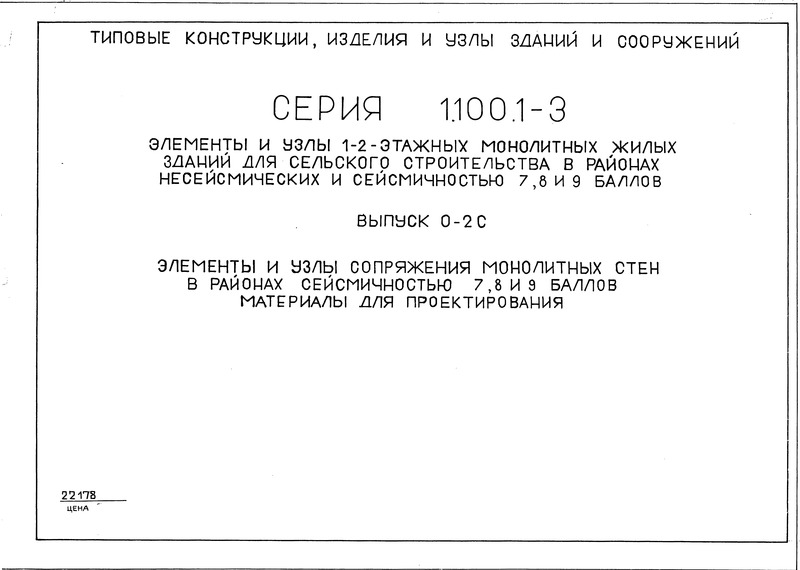 ТИПОВЫЕ КОНСТРУКЦИИ, ИЗДЕЛИЯ И УЗЛЫ ЗДАНИЙ И СООРУЖЕНИЙ

СЕРИЯ 1.100.1-3

ЭЛЕМЕНТЫ И УЗЛЫ 1-2-ЭТАЖНЫХ МОНОЛИТНЫХ ЖИЛЫХ ЗДАНИЙ ДЛЯ СЕЛЬСКОГО СТРОИТЕЛЬСТВА В РАЙОНАХ НЕСЕЙСМИЧЕСКИХ И СЕЙСМИЧНОСТЬЮ 7,8 И 9 БАЛЛОВ

ВЫПУСК 0-2С

ЭЛЕМЕНТЫ И УЗЛЫ СОПРЯЖЕНИЯ МОНОЛИТНЫХ СТЕН В РАЙОНАХ СЕЙСМИЧНОСТЬЮ 7,8 И 9 БАЛЛОВ МАТЕРИАЛЫ ДЛЯ ПРОЕКТИРОВАНИЯ

22178
ЦЕНА